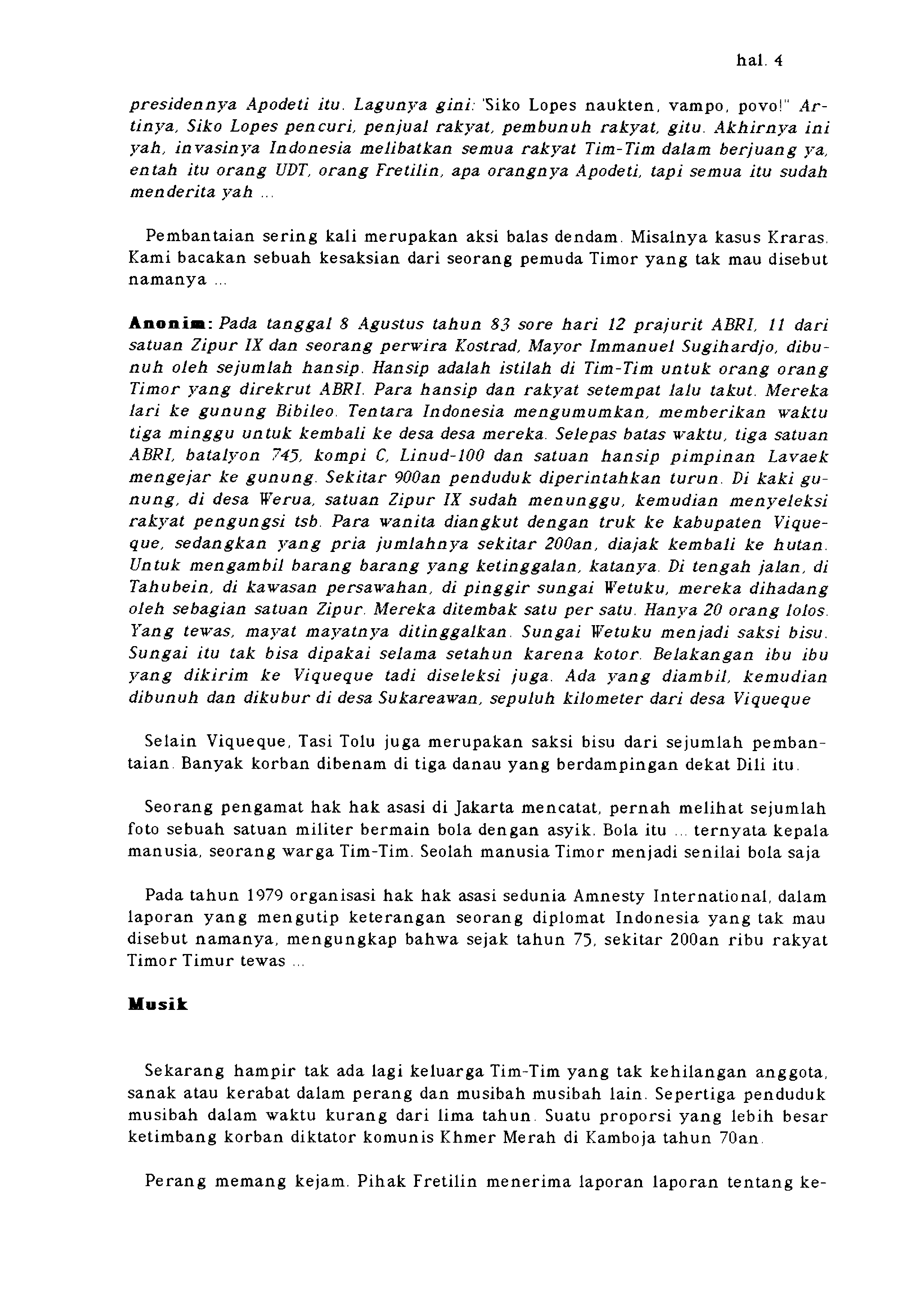 hal. 4

presidennya Apodeti itu. Lagunya gini: 'Siko Lopes naukten, vampo, povo!" Artinya, Siko Lopes pencuri, penjual rakyat, pembunuh rakyat, gitu. Akhirnya ini yah, invasinya Indonesia melibatkan semua rakyat Tim-Tim dalam berjuang ya, entah itu orang UDT, orang Fretilin, apa orangnya Apodeti, tapi semua itu sudah menderita yah ...

Pembantaian sering kali merupakan aksi balas dendam. Misalnya kasus Kraras. Kami bacakan sebuah kesaksian dari seorang pemuda Timor yang tak mau disebut namanya ...

Anonim: Pada tanggal 8 Agustus tahun 83 sore hari 12 prajurit ABRI, 11 dari satuan Zipur IX dan seorang perwira Kostrad, Mayor Immanuel Sugihardjo, dibunuh oleh sejumlah hansip. Hansip adalah istilah di Tim-Tim untuk orang orang Timor yang direkrut ABRI. Para hansip dan rakyat setempat lalu takut. Mereka lari ke gunung Bibileo. Tentara Indonesia mengumumkan, memberikan waktu tiga minggu untuk kembali ke desa desa mereka. Selepas batas waktu, tiga satuan ABRI, batalyon 745, kompi C, Linud-100 dan satuan hansip pimpinan Lavaek mengejar ke gunung. Sekitar 900an penduduk diperintahkan turun. Di kaki gunung, di desa Werua, satuan Zipur IX sudah menunggu, kemudian menyeleksi rakyat pengungsi tsb. Para wanita diangkut dengan truk ke kabupaten Viqueque, sedangkan yang pria jumlahnya sekitar 200an, diajak kembali ke hutan. Untuk mengambil barang barang yang ketinggalan, katanya. Di tengah jalan, di Tahubein, di kawasan persawahan, di pinggir sungai Wetuku, mereka dihadang oleh sebagian satuan Zipur. Mereka ditembak satu per satu. Hanya 20 orang lolos. Yang tewas, mayat mayatnya ditinggalkan. Sungai Wetuku menjadi saksi bisu. Sungai itu tak bisa dipakai selama setahun karena kotor. Belakangan ibu ibu yang dikirim ke Viqueque tadi diseleksi juga. Ada yang diambil, kemudian dibunuh dan dikubur di desa Sukareawan, sepuluh kilometer dari desa Viqueque

Selain Viqueque, Tasi Tolu juga merupakan saksi bisu dari sejumlah pembantaian. Banyak korban dibenam di tiga danau yang berdampingan dekat Dili itu.

Seorang pengamat hak hak asasi di Jakarta mencatat, pernah melihat sejumlah foto sebuah satuan militer bermain bola dengan asyik. Bola itu ... ternyata kepala manusia, seorang warga Tim-Tim. Seolah manusia Timor menjadi senilai bola saja

Pada tahun 1979 organisasi hak hak asasi sedunia Amnesty International, dalam laporan yang mengutip keterangan seorang diplomat Indonesia yang tak mau disebut namanya, mengungkap bahwa sejak tahun 75, sekitar 200an ribu rakyat Timor Timur tewas ...

Musik

Sekarang hampir tak ada lagi keluarga Tim-Tim yang tak kehilangan anggota, sanak atau kerabat dalam perang dan musibah musibah lain. Sepertiga penduduk musibah dalam waktu kurang dari lima tahun. Suatu proporsi yang lebih besar ketimbang korban diktator komunis Khmer Merah di Kamboja tahun 70an.

Perang memang kejam. Pihak Fretilin menerima laporan laporan tentang ke-